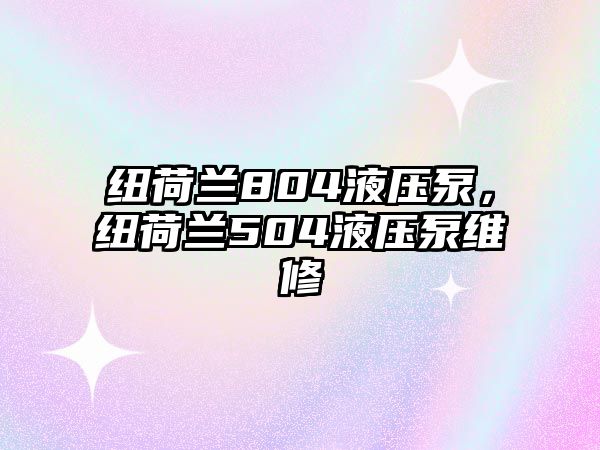 纽荷兰804液压泵，纽荷兰504液压泵维修